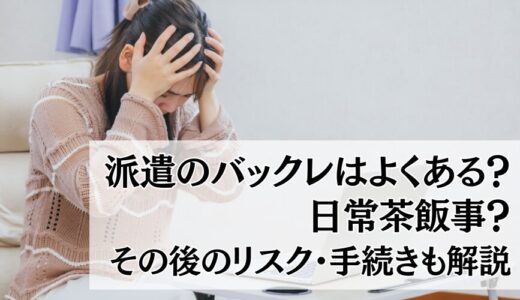 派遣のバックレはよくある?
日常茶飯事?
その後のリスク・手続きも解説